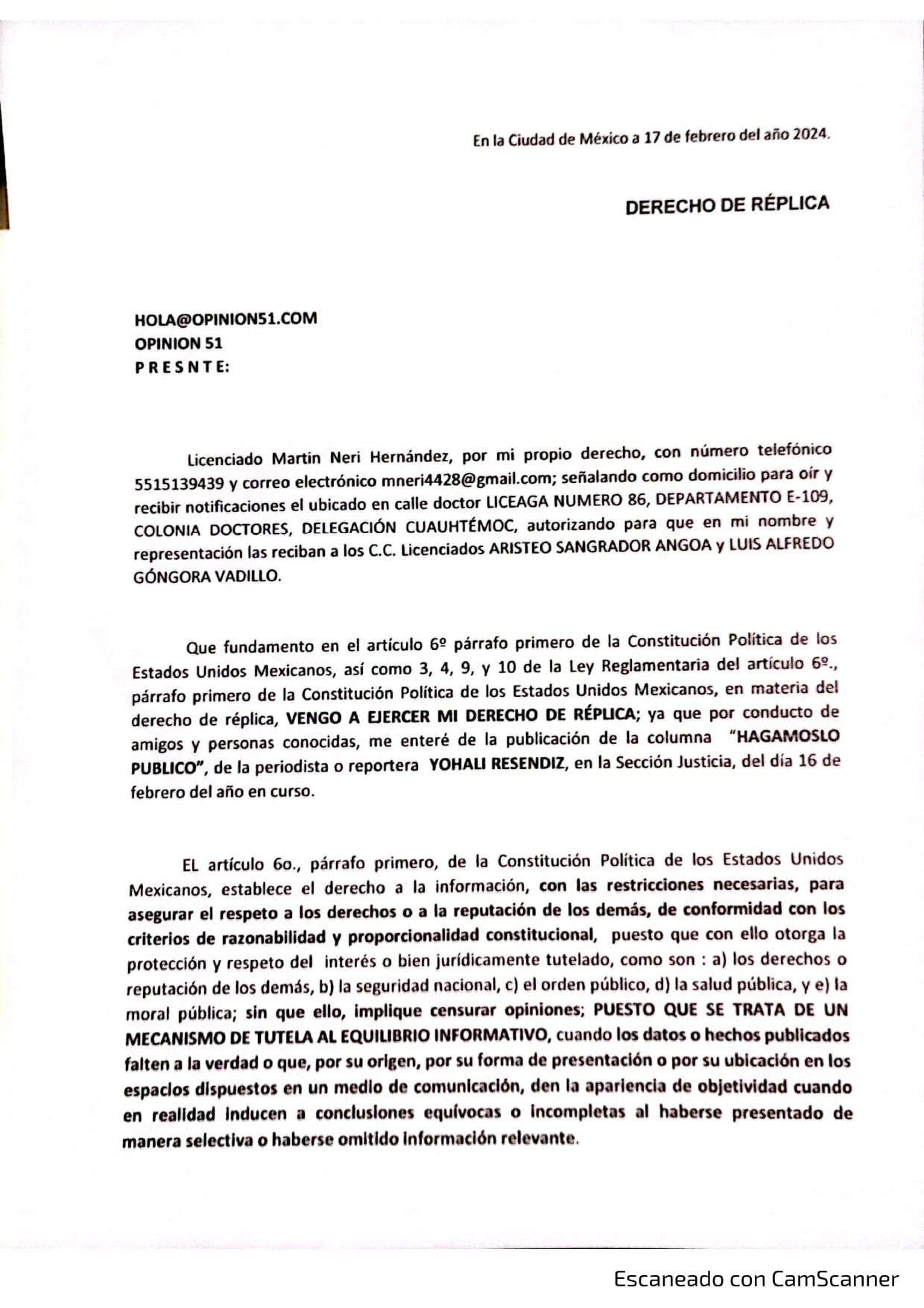 En la Ciudad de México a 17 de febrero del año 2024.

DERECHO DE RÉPLICA

HOLA@OPINION51.COM
OPINION 51
P R E S N T E:

Licenciado Martin Neri Hernández, por mi propio derecho, con número telefónico 5515139439 y correo electrónico mneri4428@gmail.com; señalando como domicilio para oír y recibir notificaciones el ubicado en calle doctor LICEAGA NUMERO 86, DEPARTAMENTO E-109, COLONIA DOCTORES, DELEGACIÓN CUAUHTÉMOC, autorizando para que en mi nombre y representación las reciban a los C.C. Licenciados ARISTEO SANGRADOR ANGOA y LUIS ALFREDO GÓNGORA VADILLO.

Que fundamento en el artículo 6º párrafo primero de la Constitución Política de los Estados Unidos Mexicanos, así como 3, 4, 9, y 10 de la Ley Reglamentaria del artículo 6º., párrafo primero de la Constitución Política de los Estados Unidos Mexicanos, en materia del derecho de réplica, VENGO A EJERCER MI DERECHO DE RÉPLICA; ya que por conducto de amigos y personas conocidas, me enteré de la publicación de la columna "HAGAMOSLO PUBLICO", de la periodista o reportera YOHALI RESENDIZ, en la Sección Justicia, del día 16 de febrero del año en curso.

EL artículo 6o., párrafo primero, de la Constitución Política de los Estados Unidos Mexicanos, establece el derecho a la información, con las restricciones necesarias, para asegurar el respeto a los derechos o a la reputación de los demás, de conformidad con los criterios de razonabilidad y proporcionalidad constitucional, puesto que con ello otorga la protección y respeto del interés o bien jurídicamente tutelado, como son : a) los derechos o reputación de los demás, b) la seguridad nacional, c) el orden público, d) la salud pública, y e) la moral pública; sin que ello, implique censurar opiniones; PUESTO QUE SE TRATA DE UN MECANISMO DE TUTELA AL EQUILIBRIO INFORMATIVO, cuando los datos o hechos publicados falten a la verdad o que, por su origen, por su forma de presentación o por su ubicación en los espacios dispuestos en un medio de comunicación, den la apariencia de objetividad cuando en realidad inducen a conclusiones equívocas o incompletas al haberse presentado de manera selectiva o haberse omitido información relevante.

Escaneado con CamScanner